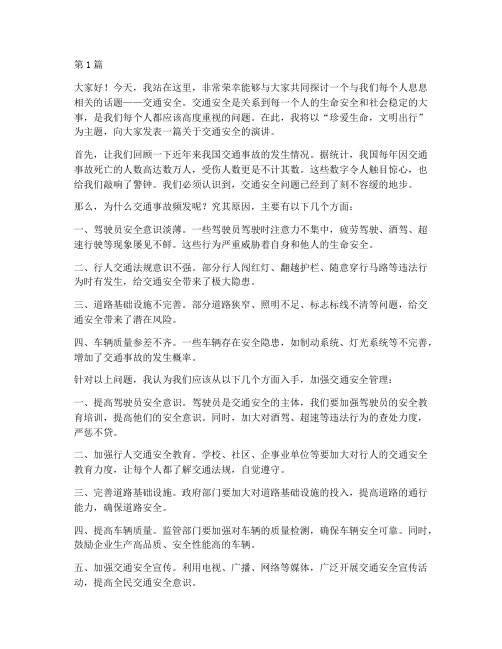 第1篇

大家好！今天，我站在这里，非常荣幸能够与大家共同探讨一个与我们每个人息息相关的话题——交通安全。交通安全是关系到每一个人的生命安全和社会稳定的大事，是我们每个人都应该高度重视的问题。在此，我将以“珍爱生命，文明出行”为主题，向大家发表一篇关于交通安全的演讲。

首先，让我们回顾一下近年来我国交通事故的发生情况。据统计，我国每年因交通事故死亡的人数高达数万人，受伤人数更是不计其数。这些数字令人触目惊心，也给我们敲响了警钟。我们必须认识到，交通安全问题已经到了刻不容缓的地步。

那么，为什么交通事故频发呢？究其原因，主要有以下几个方面：

一、驾驶员安全意识淡薄。一些驾驶员驾驶时注意力不集中，疲劳驾驶、酒驾、超速行驶等现象屡见不鲜。这些行为严重威胁着自身和他人的生命安全。

二、行人交通法规意识不强。部分行人闯红灯、翻越护栏、随意穿行马路等违法行为时有发生，给交通安全带来了极大隐患。

三、道路基础设施不完善。部分道路狭窄、照明不足、标志标线不清等问题，给交通安全带来了潜在风险。

四、车辆质量参差不齐。一些车辆存在安全隐患，如制动系统、灯光系统等不完善，增加了交通事故的发生概率。

针对以上问题，我认为我们应该从以下几个方面入手，加强交通安全管理：

一、提高驾驶员安全意识。驾驶员是交通安全的主体，我们要加强驾驶员的安全教育培训，提高他们的安全意识。同时，加大对酒驾、超速等违法行为的查处力度，严惩不贷。

二、加强行人交通安全教育。学校、社区、企事业单位等要加大对行人的交通安全教育力度，让每个人都了解交通法规，自觉遵守。

三、完善道路基础设施。政府部门要加大对道路基础设施的投入，提高道路的通行能力，确保道路安全。

四、提高车辆质量。监管部门要加强对车辆的质量检测，确保车辆安全可靠。同时，鼓励企业生产高品质、安全性能高的车辆。

五、加强交通安全宣传。利用电视、广播、网络等媒体，广泛开展交通安全宣传活动，提高全民交通安全意识。